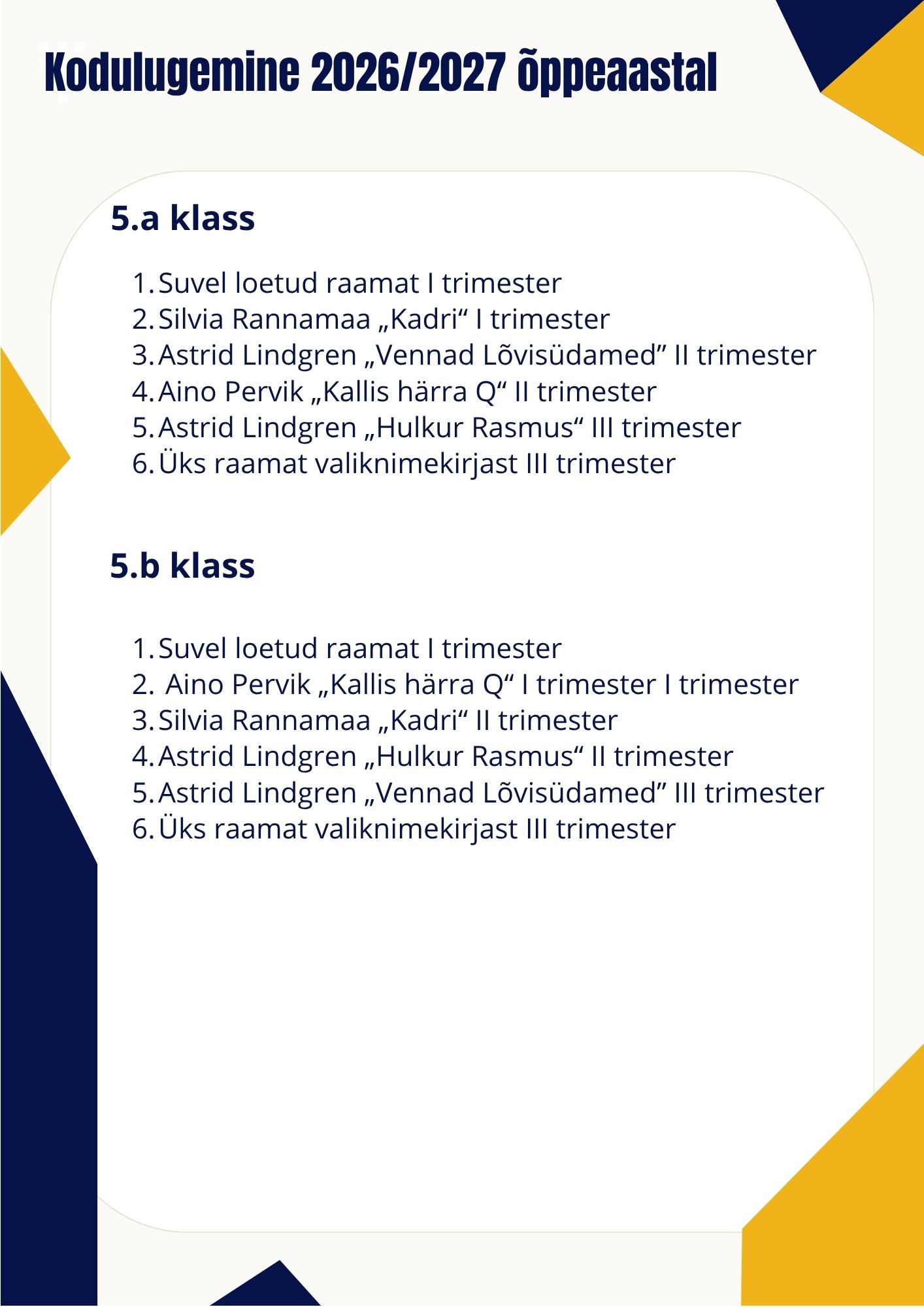 Kodulugemine 2026/2027 õppeaastal

5.a klass

1. Suvel loetud raamat I trimester
2. Silvia Rannamaa „Kadri“ I trimester
3. Astrid Lindgren „Vennad Lõvisüdamed” II trimester
4. Aino Pervik „Kallis härra Q“ II trimester
5. Astrid Lindgren „Hulkur Rasmus“ III trimester
6. Üks raamat valiknimekirjast III trimester

5.b klass

1. Suvel loetud raamat I trimester
2. Aino Pervik „Kallis härra Q“ I trimester I trimester
3. Silvia Rannamaa „Kadri“ II trimester
4. Astrid Lindgren „Hulkur Rasmus“ II trimester
5. Astrid Lindgren „Vennad Lõvisüdamed” III trimester
6. Üks raamat valiknimekirjast III trimester